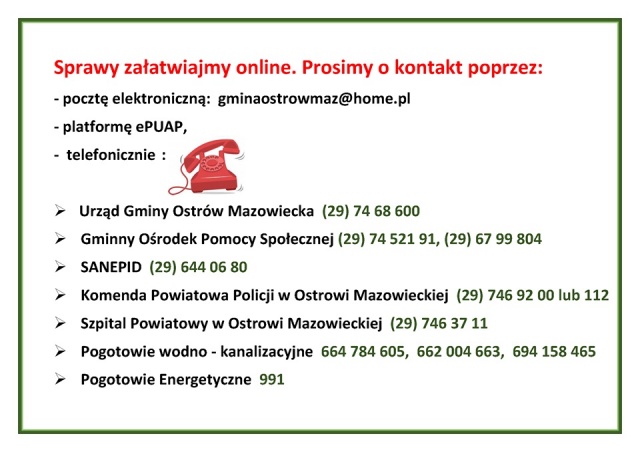 Sprawy załatwiajmy online. Prosimy o kontakt poprzez:

- pocztę elektroniczną: gminaostrowmaz@home.pl

- platformę ePUAP,

- telefonicznie :

➢ Urząd Gminy Ostrów Mazowiecka (29) 74 68 600

➢ Gminny Ośrodek Pomocy Społecznej (29) 74 521 91, (29) 67 99 804

➢ SANEPID (29) 644 06 80

➢ Komenda Powiatowa Policji w Ostrowi Mazowieckiej (29) 746 92 00 lub 112

➢ Szpital Powiatowy w Ostrowi Mazowieckiej (29) 746 37 11

➢ Pogotowie wodno - kanalizacyjne 664 784 605, 662 004 663, 694 158 465

➢ Pogotowie Energetyczne 991